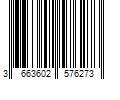 3 663602 576273